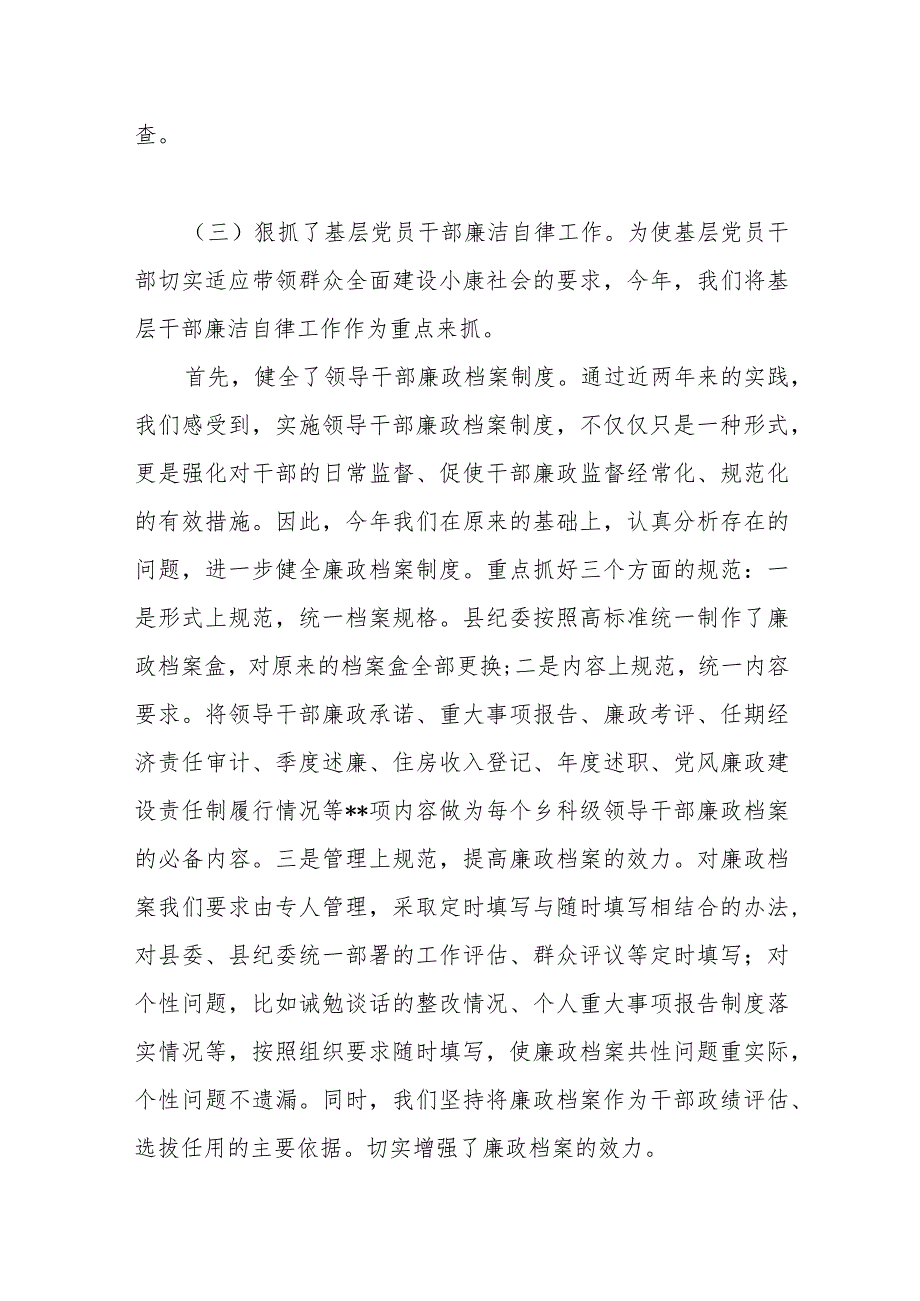 查。

（三）狠抓了基层党员干部廉洁自律工作。为使基层党员干部切实适应带领群众全面建设小康社会的要求，今年，我们将基层干部廉洁自律工作作为重点来抓。

首先，健全了领导干部廉政档案制度。通过近两年来的实践，我们感受到，实施领导干部廉政档案制度，不仅仅只是一种形式，更是强化对干部的日常监督、促使干部廉政监督经常化、规范化的有效措施。因此，今年我们在原来的基础上，认真分析存在的问题，进一步健全廉政档案制度。重点抓好三个方面的规范：一是形式上规范，统一档案规格。县纪委按照高标准统一制作了廉政档案盒，对原来的档案盒全部更换;二是内容上规范，统一内容要求。将领导干部廉政承诺、重大事项报告、廉政考评、任期经济责任审计、季度述廉、住房收入登记、年度述职、党风廉政建设责任制履行情况等**项内容做为每个乡科级领导干部廉政档案的必备内容。三是管理上规范，提高廉政档案的效力。对廉政档案我们要求由专人管理，采取定时填写与随时填写相结合的办法，对县委、县纪委统一部署的工作评估、群众评议等定时填写；对个性问题，比如诫勉谈话的整改情况、个人重大事项报告制度落实情况等，按照组织要求随时填写，使廉政档案共性问题重实际，个性问题不遗漏。同时，我们坚持将廉政档案作为干部政绩评估、选拔任用的主要依据。切实增强了廉政档案的效力。